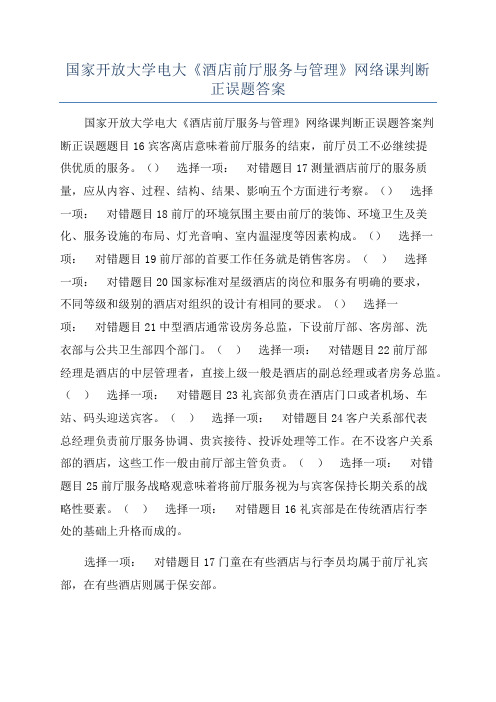 国家开放大学电大《酒店前厅服务与管理》网络课判断正误题答案

国家开放大学电大《酒店前厅服务与管理》网络课判断正误题答案判断正误题题目 16 宾客离店意味着前厅服务的结束，前厅员工不必继续提供优质的服务。（） 选择一项： 对错题目 17 测量酒店前厅的服务质量，应从内容、过程、结构、结果、影响五个方面进行考察。（） 选择一项： 对错题目 18 前厅的环境氛围主要由前厅的装饰、环境卫生及美化、服务设施的布局、灯光音响、室内温湿度等因素构成。（） 选择一项： 对错题目 19 前厅部的首要工作任务就是销售客房。（ ） 选择一项： 对错题目 20 国家标准对星级酒店的岗位和服务有明确的要求，不同等级和级别的酒店对组织的设计有相同的要求。（） 选择一项： 对错题目 21 中型酒店通常设房务总监，下设前厅部、客房部、洗衣部与公共卫生部四个部门。（ ） 选择一项： 对错题目 22 前厅部经理是酒店的中层管理者，直接上级一般是酒店的副总经理或者房务总监。（ ） 选择一项： 对错题目 23 礼宾部负责在酒店门口或者机场、车站、码头迎送宾客。（ ） 选择一项： 对错题目 24 客户关系部代表总经理负责前厅服务协调、贵宾接待、投诉处理等工作。在不设客户关系部的酒店，这些工作一般由前厅部主管负责。（ ） 选择一项： 对错题目 25 前厅服务战略观意味着将前厅服务视为与宾客保持长期关系的战略性要素。（ ） 选择一项： 对错题目 16 礼宾部是在传统酒店行李处的基础上升格而成的。

选择一项： 对错题目 17 门童在有些酒店与行李员均属于前厅礼宾部，在有些酒店则属于保安部。